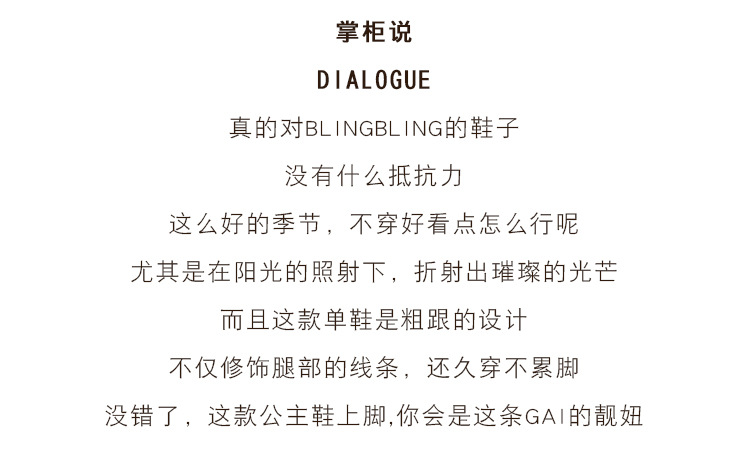 掌柜说
DIALOGUE
真的对BLINGBLING的鞋子
没有什么抵抗力
这么好的季节，不穿好看点怎么行呢
尤其是在阳光的照射下，折射出璀璨的光芒
而且这款单鞋是粗跟的设计
不仅修饰腿部的线条，还久穿不累脚
没错了，这款公主鞋上脚,你会是这条GAI的靓妞